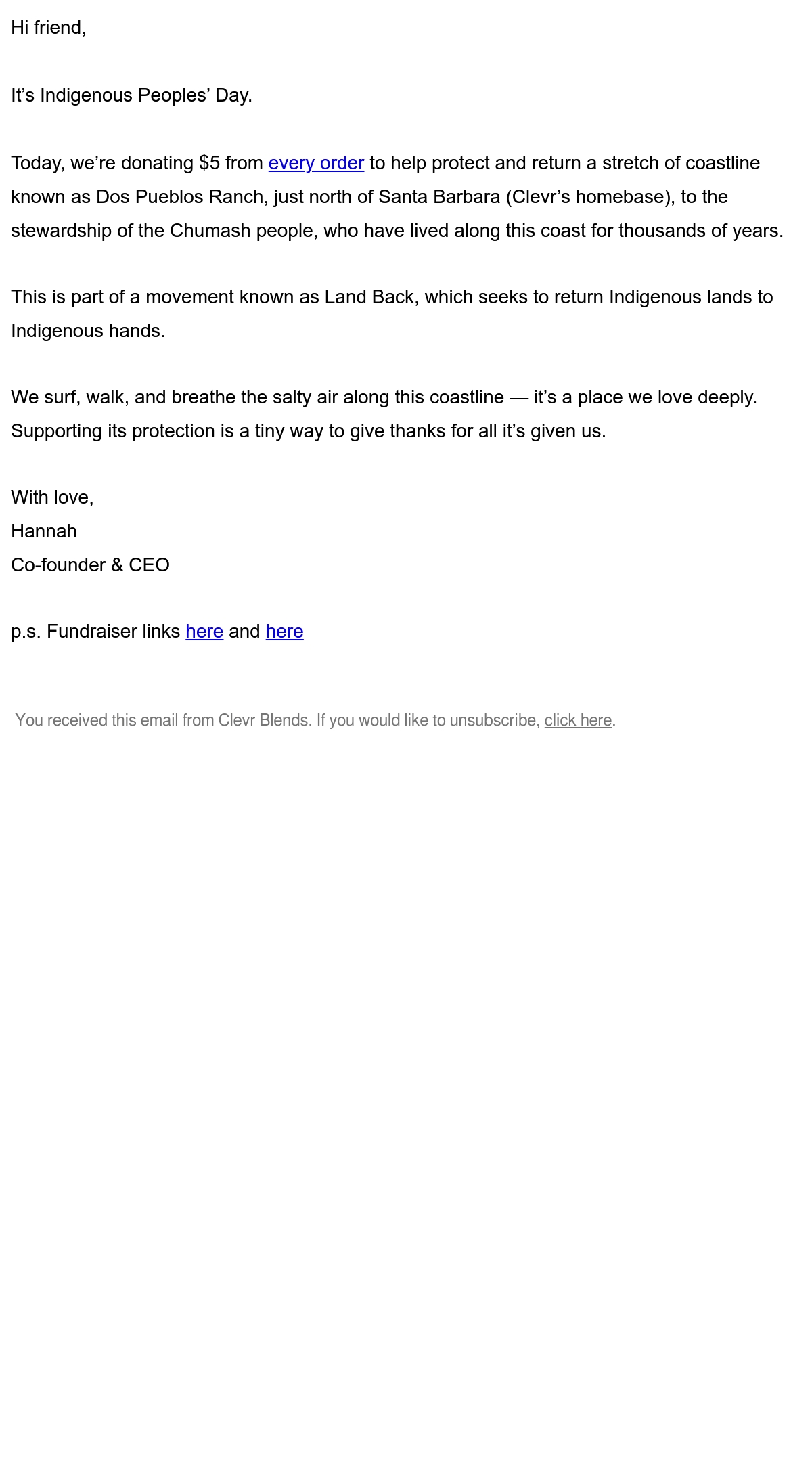 Hi friend,

It’s Indigenous Peoples’ Day.

Today, we’re donating \$5 from every order to help protect and return a stretch of coastline known as Dos Pueblos Ranch, just north of Santa Barbara (Clevr’s homebase), to the stewardship of the Chumash people, who have lived along this coast for thousands of years.

This is part of a movement known as Land Back, which seeks to return Indigenous lands to Indigenous hands.

We surf, walk, and breathe the salty air along this coastline — it’s a place we love deeply. Supporting its protection is a tiny way to give thanks for all it’s given us.

With love,
Hannah
Co-founder & CEO

p.s. Fundraiser links here and here

You received this email from Clevr Blends. If you would like to unsubscribe, click here.